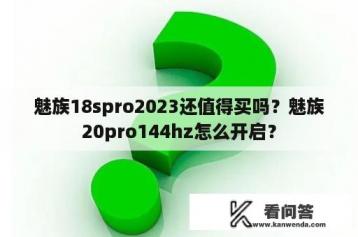 魅族18spro2023还值得买吗？魅族20pro144hz怎么开启？

看问答
www.kanwenda.com